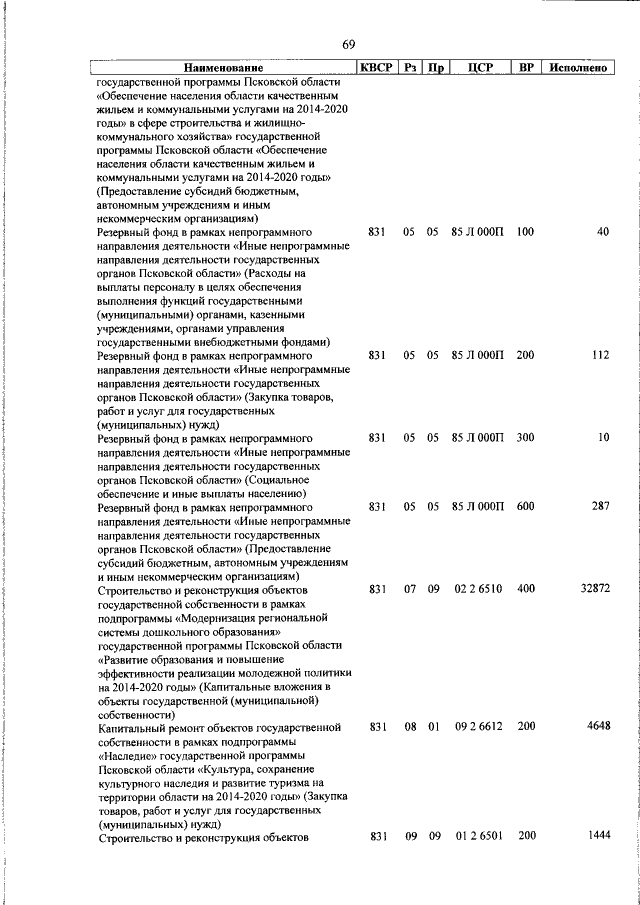 69

| Наименование | КВСР | Рз | Пр | ЦСР | ВР | Исполнено |
|---|---|---|---|---|---|---|
| государственной программы Псковской области «Обеспечение населения области качественным жильем и коммунальными услугами на 2014-2020 годы» в сфере строительства и жилищно-коммунального хозяйства» государственной программы Псковской области «Обеспечение населения области качественным жильем и коммунальными услугами на 2014-2020 годы» (Предоставление субсидий бюджетным, автономным учреждениям и иным некоммерческим организациям) | | | | | | |
| Резервный фонд в рамках непрограммного направления деятельности «Иные непрограммные направления деятельности государственных органов Псковской области» (Расходы на выплаты персоналу в целях обеспечения выполнения функций государственными (муниципальными) органами, казенными учреждениями, органами управления государственными внебюджетными фондами) | 831 | 05 | 05 | 85 Л 000П | 100 | 40 |
| Резервный фонд в рамках непрограммного направления деятельности «Иные непрограммные направления деятельности государственных органов Псковской области» (Закупка товаров, работ и услуг для государственных (муниципальных) нужд) | 831 | 05 | 05 | 85 Л 000П | 200 | 112 |
| Резервный фонд в рамках непрограммного направления деятельности «Иные непрограммные направления деятельности государственных органов Псковской области» (Социальное обеспечение и иные выплаты населению) | 831 | 05 | 05 | 85 Л 000П | 300 | 10 |
| Резервный фонд в рамках непрограммного направления деятельности «Иные непрограммные направления деятельности государственных органов Псковской области» (Предоставление субсидий бюджетным, автономным учреждениям и иным некоммерческим организациям) | 831 | 05 | 05 | 85 Л 000П | 600 | 287 |
| Строительство и реконструкция объектов государственной собственности в рамках подпрограммы «Модернизация региональной системы дошкольного образования» государственной программы Псковской области «Развитие образования и повышение эффективности реализации молодежной политики на 2014-2020 годы» (Капитальные вложения в объекты государственной (муниципальной) собственности) | 831 | 07 | 09 | 02 2 6510 | 400 | 32872 |
| Капитальный ремонт объектов государственной собственности в рамках подпрограммы «Наследие» государственной программы Псковской области «Культура, сохранение культурного наследия и развитие туризма на территории области на 2014-2020 годы» (Закупка товаров, работ и услуг для государственных (муниципальных) нужд) | 831 | 08 | 01 | 09 2 6612 | 200 | 4648 |
| Строительство и реконструкция объектов | 831 | 09 | 09 | 01 2 6501 | 200 | 1444 |